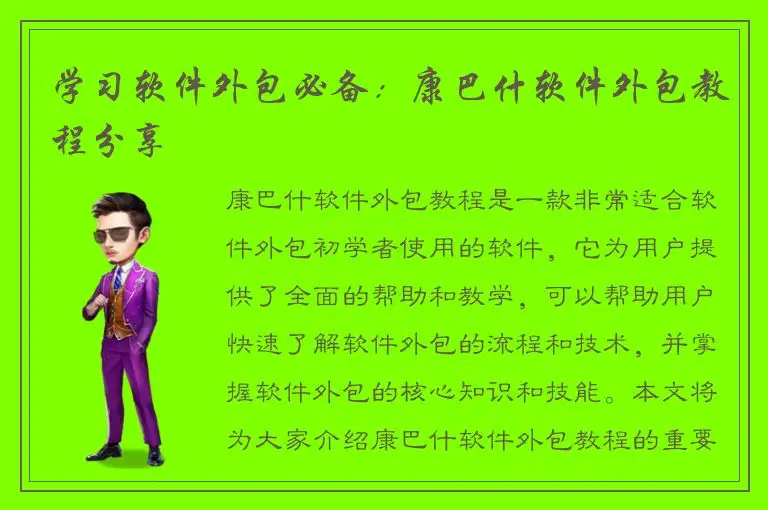 学习软件外包必备：康巴什软件外包教程分享

康巴什软件外包教程是一款非常适合软件外包初学者使用的软件，它为用户提供了全面的帮助和教学，可以帮助用户快速了解软件外包的流程和技术，并掌握软件外包的核心知识和技能。本文将为大家介绍康巴什软件外包教程的重要